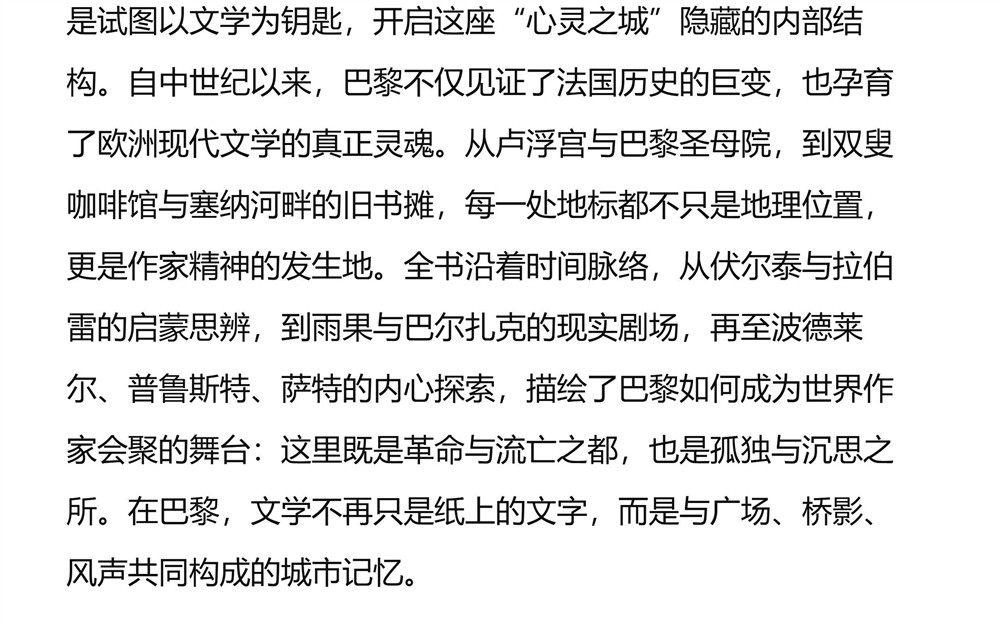 是试图以文学为钥匙，开启这座“心灵之城”隐藏的内部结构。自中世纪以来，巴黎不仅见证了法国历史的巨变，也孕育了欧洲现代文学的真正灵魂。从卢浮宫与巴黎圣母院，到双叟咖啡馆与塞纳河畔的旧书摊，每一处地标都不只是地理位置，更是作家精神的发生地。全书沿着时间脉络，从伏尔泰与拉伯雷的启蒙思辨，到雨果与巴尔扎克的现实剧场，再至波德莱尔、普鲁斯特、萨特的内心探索，描绘了巴黎如何成为世界作家会聚的舞台：这里既是革命与流亡之都，也是孤独与沉思之所。在巴黎，文学不再只是纸上的文字，而是与广场、桥影、风声共同构成的城市记忆。